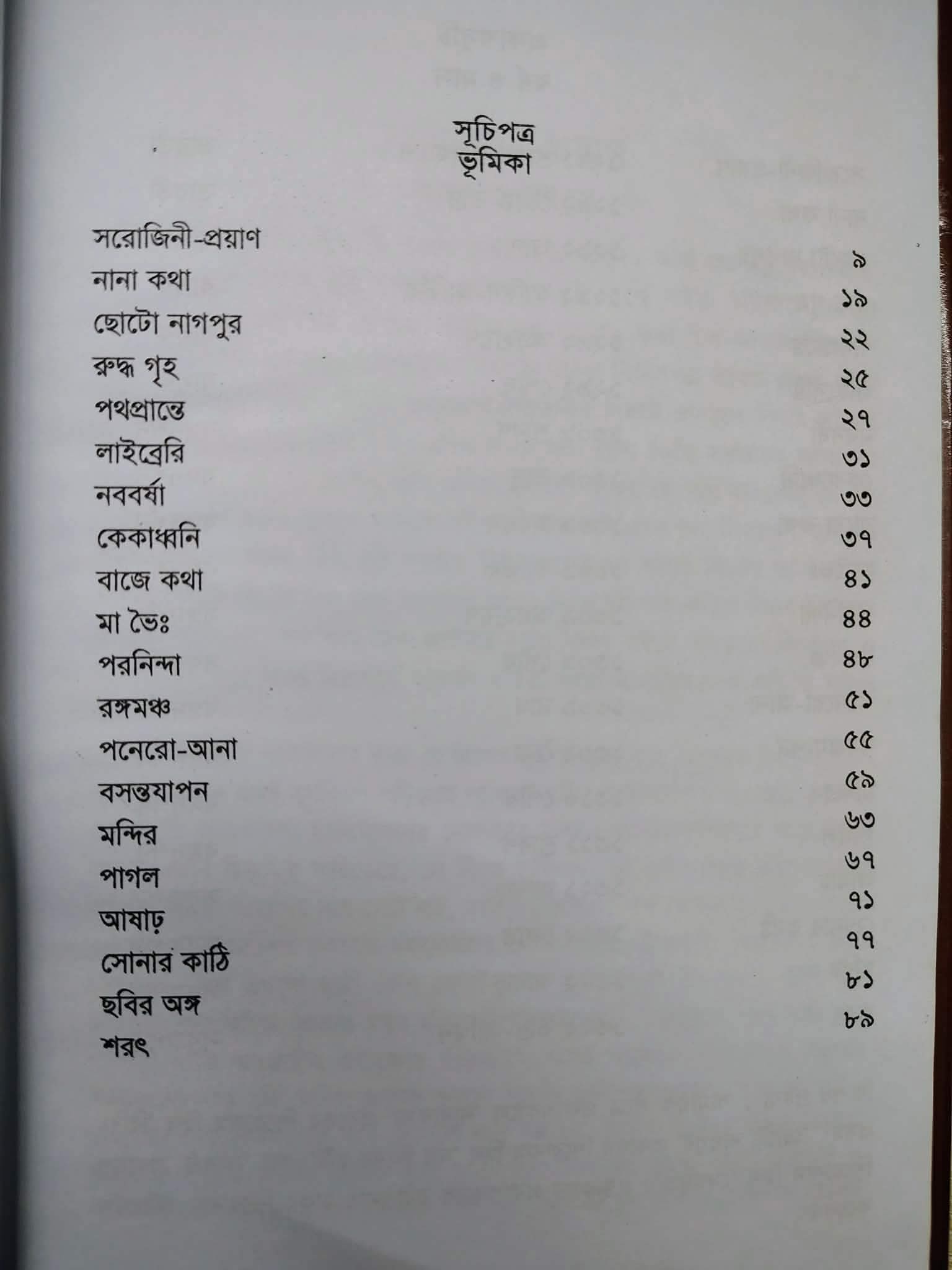 সূচিপত্র
ভূমিকা

সরোজিনী-প্রয়াণ ৯
নানা কথা ১৯
ছোটো নাগপুর ২২
রুদ্ধ গৃহ ২৫
পথপ্রান্তে ২৭
লাইব্রেরি ৩১
নববর্ষা ৩৩
কেকাধ্বনি ৩৭
বাজে কথা ৪১
মা ভৈঃ ৪৪
পরনিন্দা ৪৮
রঙ্গমঞ্চ ৫১
পনেরো-আনা ৫৫
বসন্তযাপন ৫৯
মন্দির ৬৩
পাগল ৬৭
আষাঢ় ৭১
সোনার কাঠি ৭৭
ছবির অঙ্গ ৮১
শরৎ ৮৯